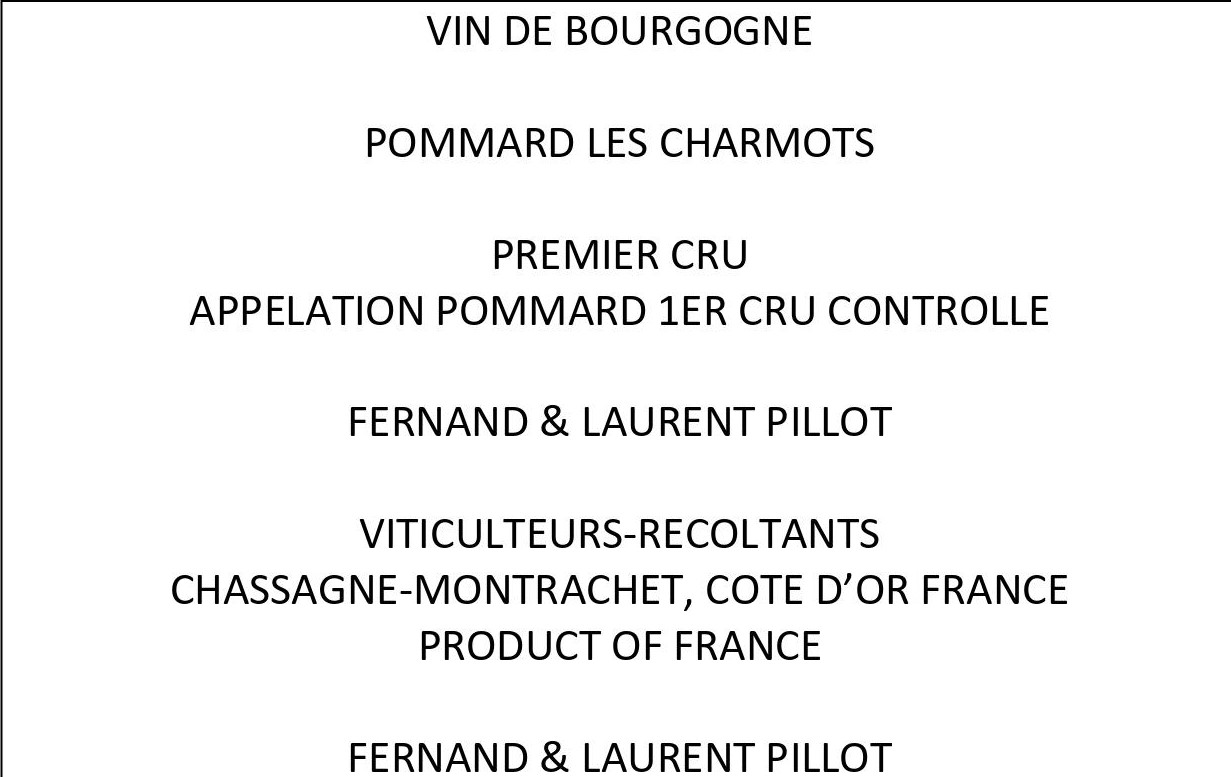 VIN DE BOURGOGNE

POMMARD LES CHARMOTS

PREMIER CRU
APPELATION POMMARD 1ER CRU CONTROLLE

FERNAND & LAURENT PILLOT

VITICULTEURS-RECOLTANTS
CHASSAGNE-MONTRACHET, COTE D'OR FRANCE
PRODUCT OF FRANCE

FERNAND & LAURENT PILLOT